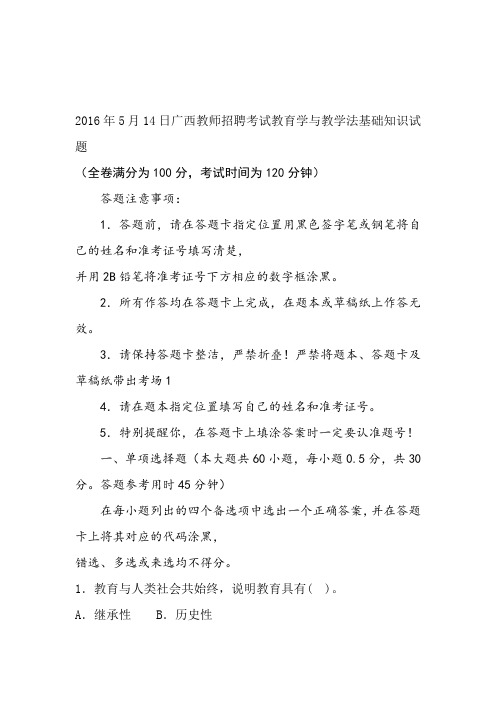 2016年5月14日广西教师招聘考试教育学与教学法基础知识试题

（全卷满分为100分，考试时间为120分钟）

答题注意事项：

1．答题前，请在答题卡指定位置用黑色签字笔或钢笔将自己的姓名和准考证号填写清楚，
并用2B铅笔将准考证号下方相应的数字框涂黑。

2．所有作答均在答题卡上完成，在题本或草稿纸上作答无效。

3．请保持答题卡整洁，严禁折叠！严禁将题本、答题卡及草稿纸带出考场1

4．请在题本指定位置填写自己的姓名和准考证号。

5．特别提醒你，在答题卡上填涂答案时一定要认准题号！

一、单项选择题（本大题共60小题，每小题0.5分，共30分。答题参考用时45分钟）

在每小题列出的四个备选项中选出一个正确答案，并在答题卡上将其对应的代码涂黑，
错选、多选或未选均不得分。

1．教育与人类社会共始终，说明教育具有（ ）。

A．继承性　　B．历史性